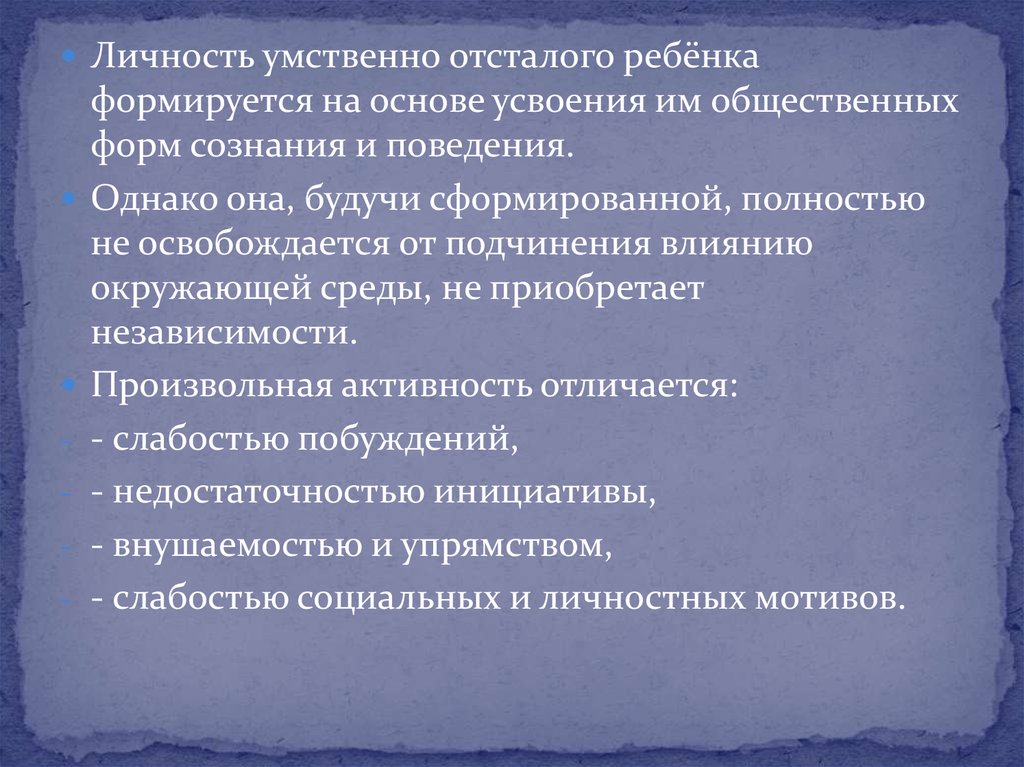 Личность умственно отсталого ребёнка формируется на основе усвоения им общественных форм сознания и поведения.

Однако она, будучи сформированной, полностью не освобождается от подчинения влиянию окружающей среды, не приобретает независимости.

Произвольная активность отличается:

- слабостью побуждений,

- недостаточностью инициативы,

- внушаемостью и упрямством,

- слабостью социальных и личностных мотивов.